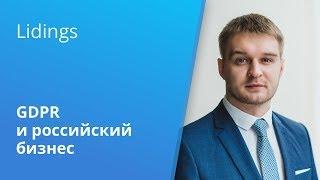 Lidings

GDPR
и российский
бизнес